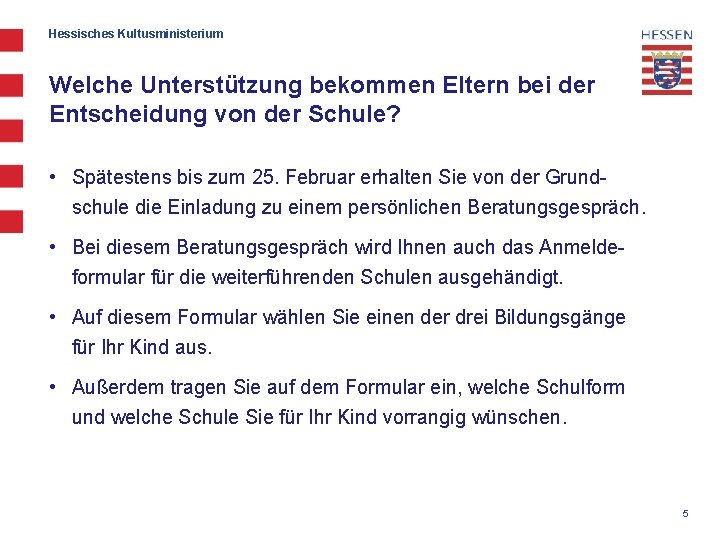 Hessisches Kultusministerium

HESSEN

Welche Unterstützung bekommen Eltern bei der Entscheidung von der Schule?

• Spätestens bis zum 25. Februar erhalten Sie von der Grundschule die Einladung zu einem persönlichen Beratungsgespräch.

• Bei diesem Beratungsgespräch wird Ihnen auch das Anmeldeformular für die weiterführenden Schulen ausgehändigt.

• Auf diesem Formular wählen Sie einen der drei Bildungsgänge für Ihr Kind aus.

• Außerdem tragen Sie auf dem Formular ein, welche Schulform und welche Schule Sie für Ihr Kind vorrangig wünschen.

5